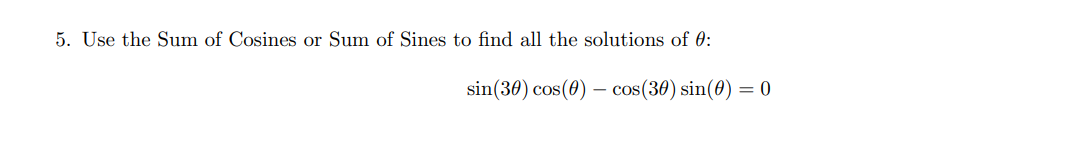 5. Use the Sum of Cosines or Sum of Sines to find all the solutions of $\theta$:

$\sin(3\theta)\cos(\theta) - \cos(3\theta)\sin(\theta) = 0$